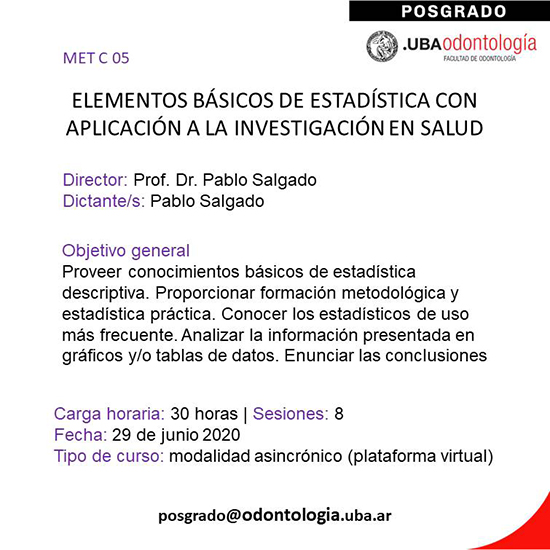 POSGRADO

.UBAodontología
FACULTAD DE ODONTOLOGÍA

MET C 05

ELEMENTOS BÁSICOS DE ESTADÍSTICA CON APLICACIÓN A LA INVESTIGACIÓN EN SALUD

Director: Prof. Dr. Pablo Salgado
Dictante/s: Pablo Salgado

Objetivo general
Proveer conocimientos básicos de estadística descriptiva. Proporcionar formación metodológica y estadística práctica. Conocer los estadísticos de uso más frecuente. Analizar la información presentada en gráficos y/o tablas de datos. Enunciar las conclusiones

Carga horaria: 30 horas | Sesiones: 8
Fecha: 29 de junio 2020
Tipo de curso: modalidad asincrónico (plataforma virtual)

posgrado@odontologia.uba.ar